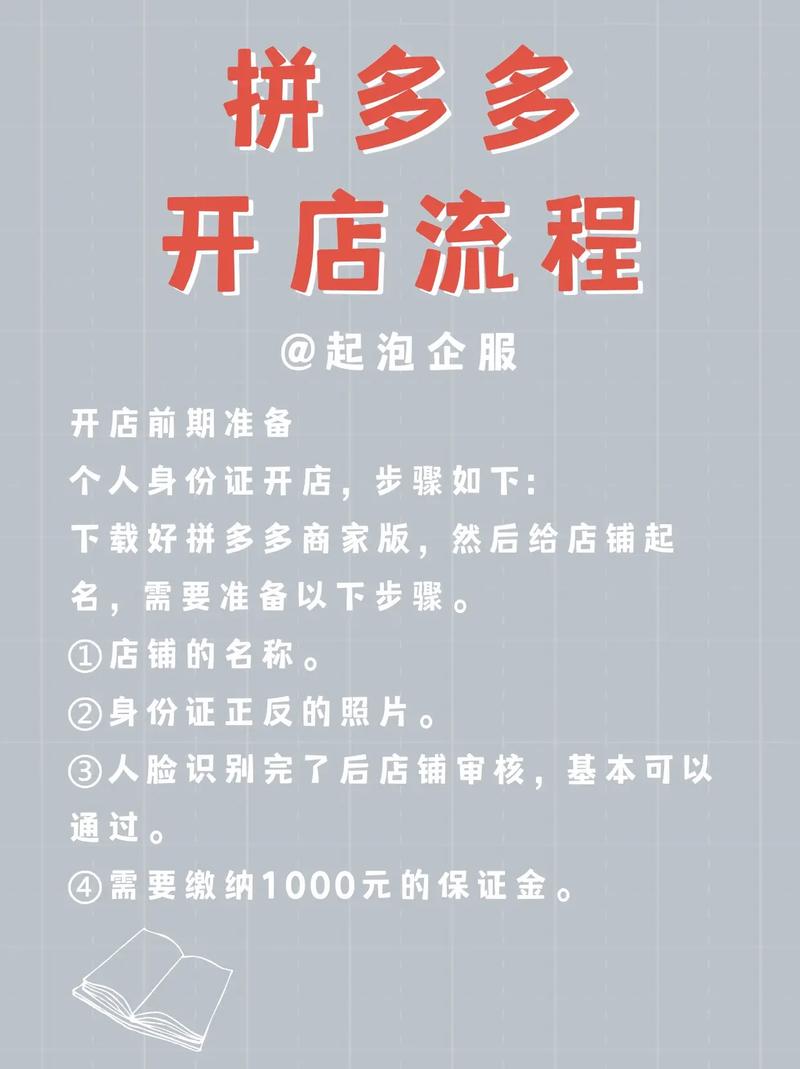 拼多多
开店流程

@起泡企服

开店前期准备
个人身份证开店，步骤如下:
下载好拼多多商家版，然后给店铺起名，需要准备以下步骤。
①店铺的名称。
②身份证正反的照片。
③人脸识别完了后店铺审核，基本可以通过。
④需要缴纳1000元的保证金。